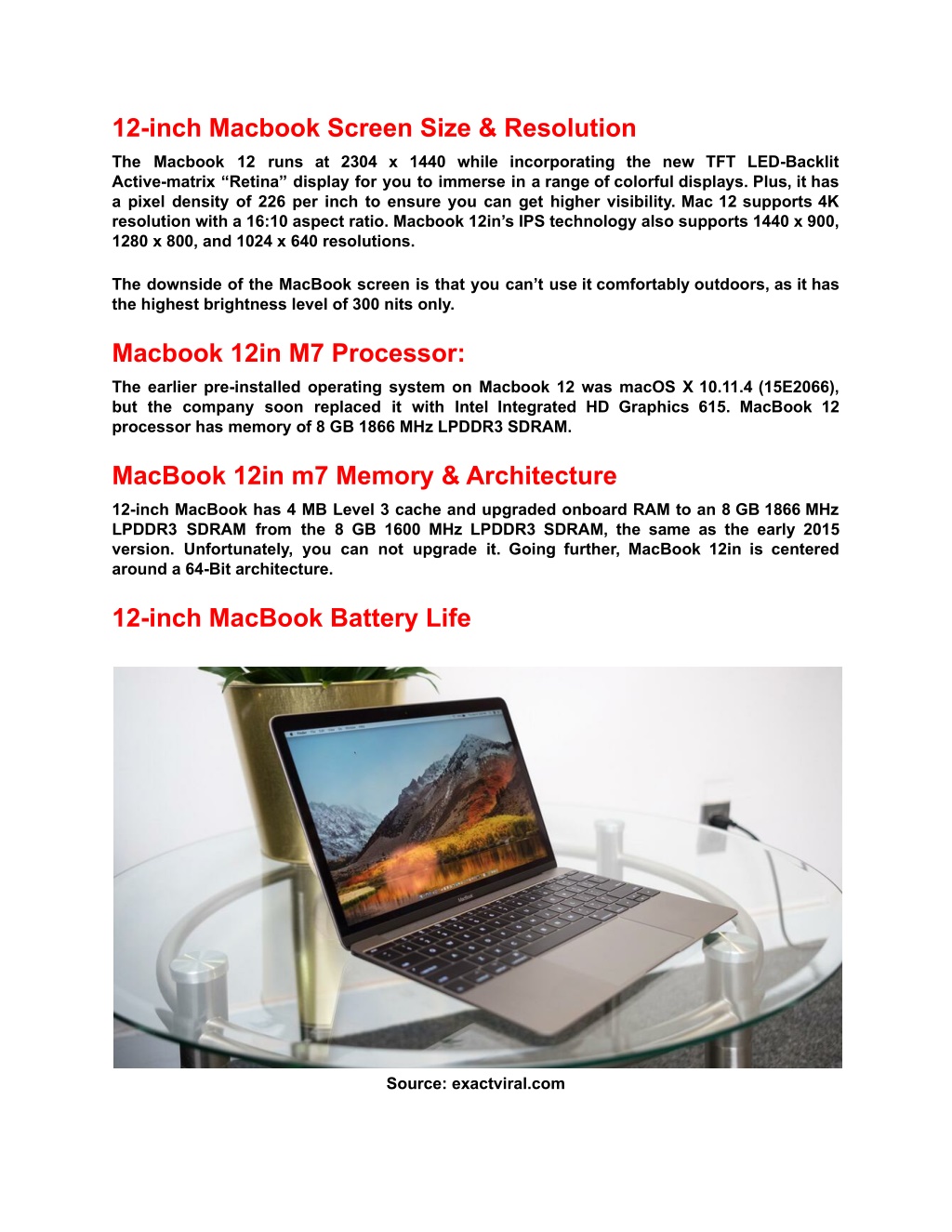 12-inch Macbook Screen Size & Resolution

The Macbook 12 runs at 2304 x 1440 while incorporating the new TFT LED-Backlit Active-matrix “Retina” display for you to immerse in a range of colorful displays. Plus, it has a pixel density of 226 per inch to ensure you can get higher visibility. Mac 12 supports 4K resolution with a 16:10 aspect ratio. Macbook 12in’s IPS technology also supports 1440 x 900, 1280 x 800, and 1024 x 640 resolutions.

The downside of the MacBook screen is that you can’t use it comfortably outdoors, as it has the highest brightness level of 300 nits only.

Macbook 12in M7 Processor:

The earlier pre-installed operating system on Macbook 12 was macOS X 10.11.4 (15E2066), but the company soon replaced it with Intel Integrated HD Graphics 615. MacBook 12 processor has memory of 8 GB 1866 MHz LPDDR3 SDRAM.

MacBook 12in m7 Memory & Architecture

12-inch MacBook has 4 MB Level 3 cache and upgraded onboard RAM to an 8 GB 1866 MHz LPDDR3 SDRAM from the 8 GB 1600 MHz LPDDR3 SDRAM, the same as the early 2015 version. Unfortunately, you can not upgrade it. Going further, MacBook 12in is centered around a 64-Bit architecture.

12-inch MacBook Battery Life

MacBook

Source: exactviral.com